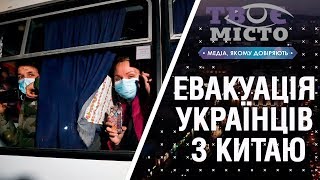 ТВОЄ МІСТО
МЕДІА, ЯКОМУ ДОВІРЯЮТЬ

ЕВАКУАЦІЯ УКРАЇНЦІВ З КИТАЮ